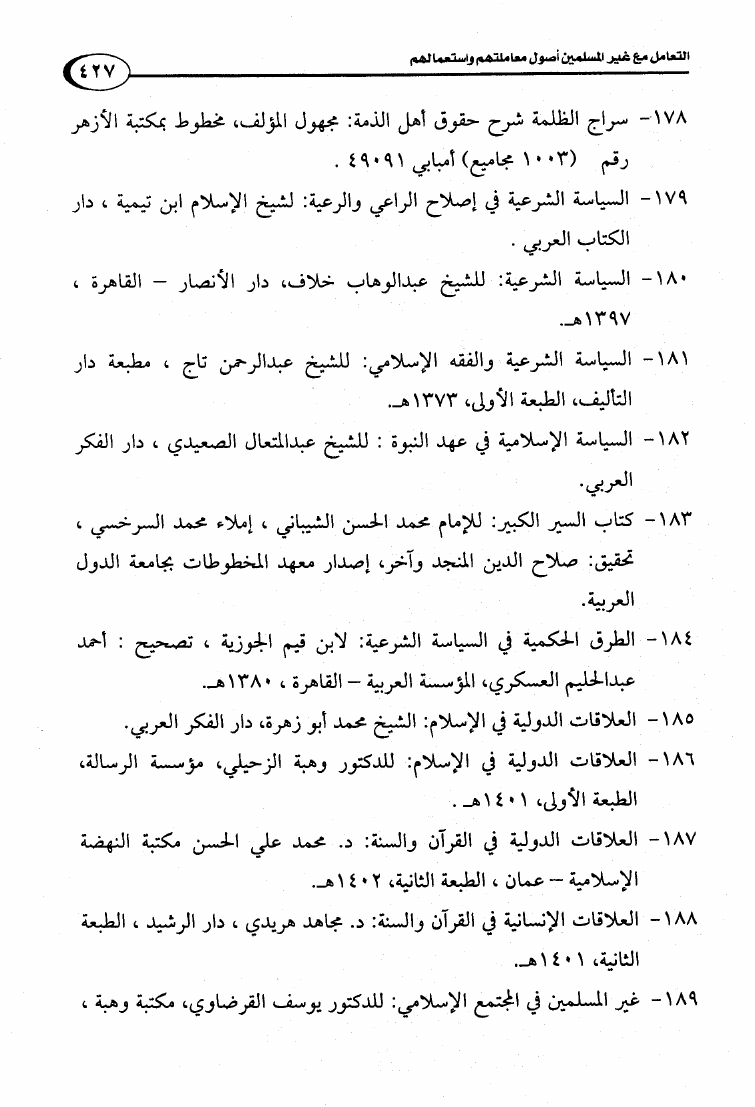 التعامل مع غير المسلمين أصول معاملتهم واستعمالهم ٤٢٧

١٧٨- سراج الظلمة شرح حقوق أهل الذمة: مجهول المؤلف، مخطوط بمكتبة الأزهر رقم (١٠٠٣ مجاميع) أمبابي ٤٩٠٩١ .

١٧٩- السياسة الشرعية في إصلاح الراعي والرعية: لشيخ الإسلام ابن تيمية ، دار الكتاب العربي .

١٨٠- السياسة الشرعية: للشيخ عبدالوهاب خلاف، دار الأنصار – القاهرة ، ١٣٩٧هـ.

١٨١- السياسة الشرعية والفقه الإسلامي: للشيخ عبدالرحمن تاج ، مطبعة دار التأليف، الطبعة الأولى، ١٣٧٣هـ.

١٨٢- السياسة الإسلامية في عهد النبوة : للشيخ عبدالمتعال الصعيدي ، دار الفكر العربي.

١٨٣- كتاب السير الكبير: للإمام محمد الحسن الشيباني ، إملاء محمد السرخسي ، تحقيق: صلاح الدين المنجد وآخر، إصدار معهد المخطوطات بجامعة الدول العربية.

١٨٤- الطرق الحكمية في السياسة الشرعية: لابن قيم الجوزية ، تصحيح : أحمد عبدالحليم العسكري، المؤسسة العربية – القاهرة ، ١٣٨٠هـ.

١٨٥- العلاقات الدولية في الإسلام: الشيخ محمد أبو زهرة، دار الفكر العربي.

١٨٦- العلاقات الدولية في الإسلام: للدكتور وهبة الزحيلي، مؤسسة الرسالة، الطبعة الأولى، ١٤٠١هـ .

١٨٧- العلاقات الدولية في القرآن والسنة: د. محمد علي الحسن مكتبة النهضة الإسلامية – عمان ، الطبعة الثانية، ١٤٠٢هـ.

١٨٨- العلاقات الإنسانية في القرآن والسنة: د. مجاهد هريدي ، دار الرشيد ، الطبعة الثانية، ١٤٠١هـ.

١٨٩- غير المسلمين في المجتمع الإسلامي: للدكتور يوسف القرضاوي، مكتبة وهبة ،